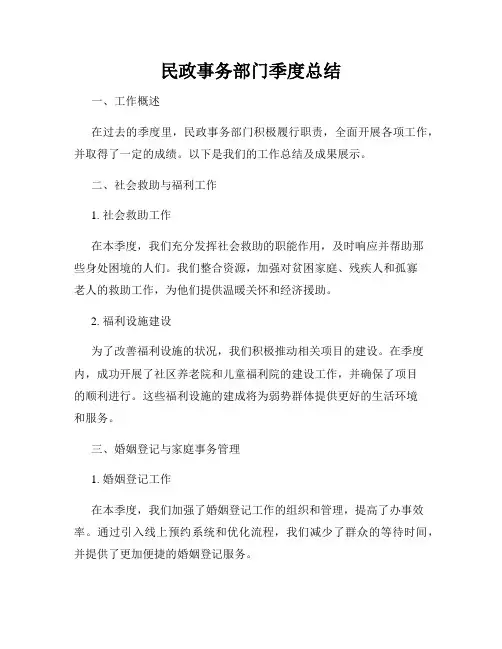 民政事务部门季度总结

一、工作概述

在过去的季度里，民政事务部门积极履行职责，全面开展各项工作，并取得了一定的成绩。以下是我们的工作总结及成果展示。

二、社会救助与福利工作

1. 社会救助工作

在本季度，我们充分发挥社会救助的职能作用，及时响应并帮助那些身处困境的人们。我们整合资源，加强对贫困家庭、残疾人和孤寡老人的救助工作，为他们提供温暖关怀和经济援助。

2. 福利设施建设

为了改善福利设施的状况，我们积极推动相关项目的建设。在季度内，成功开展了社区养老院和儿童福利院的建设工作，并确保了项目的顺利进行。这些福利设施的建成将为弱势群体提供更好的生活环境和服务。

三、婚姻登记与家庭事务管理

1. 婚姻登记工作

在本季度，我们加强了婚姻登记工作的组织和管理，提高了办事效率。通过引入线上预约系统和优化流程，我们减少了群众的等待时间，并提供了更加便捷的婚姻登记服务。